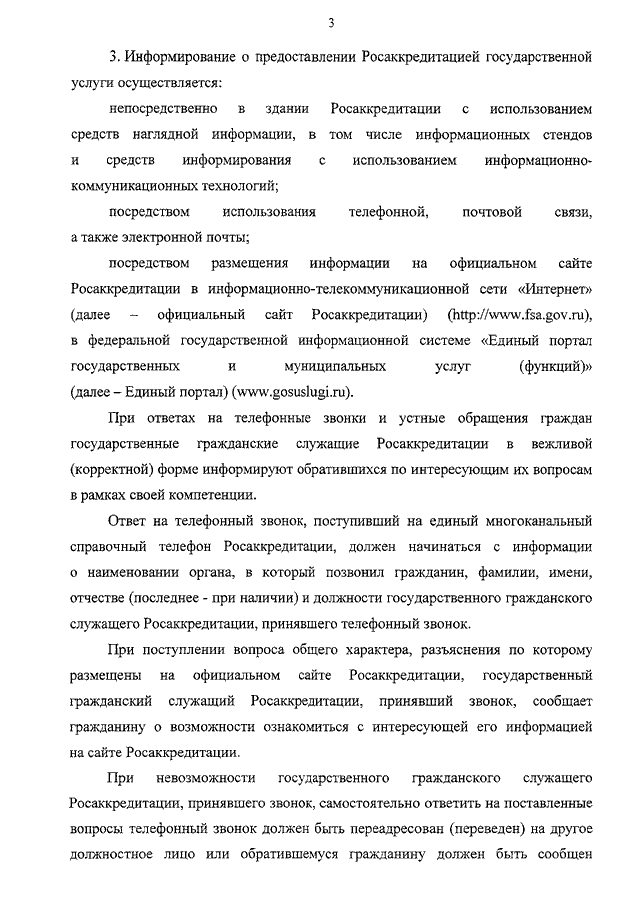 3

3. Информирование о предоставлении Росаккредитацией государственной услуги осуществляется:

непосредственно в здании Росаккредитации с использованием средств наглядной информации, в том числе информационных стендов и средств информирования с использованием информационно-коммуникационных технологий;

посредством использования телефонной, почтовой связи, а также электронной почты;

посредством размещения информации на официальном сайте Росаккредитации в информационно-телекоммуникационной сети «Интернет» (далее – официальный сайт Росаккредитации) (http://www.fsa.gov.ru), в федеральной государственной информационной системе «Единый портал государственных и муниципальных услуг (функций)» (далее – Единый портал) (www.gosuslugi.ru).

При ответах на телефонные звонки и устные обращения граждан государственные гражданские служащие Росаккредитации в вежливой (корректной) форме информируют обратившихся по интересующим их вопросам в рамках своей компетенции.

Ответ на телефонный звонок, поступивший на единый многоканальный справочный телефон Росаккредитации, должен начинаться с информации о наименовании органа, в который позвонил гражданин, фамилии, имени, отчестве (последнее - при наличии) и должности государственного гражданского служащего Росаккредитации, принявшего телефонный звонок.

При поступлении вопроса общего характера, разъяснения по которому размещены на официальном сайте Росаккредитации, государственный гражданский служащий Росаккредитации, принявший звонок, сообщает гражданину о возможности ознакомиться с интересующей его информацией на сайте Росаккредитации.

При невозможности государственного гражданского служащего Росаккредитации, принявшего звонок, самостоятельно ответить на поставленные вопросы телефонный звонок должен быть переадресован (переведен) на другое должностное лицо или обратившемуся гражданину должен быть сообщен